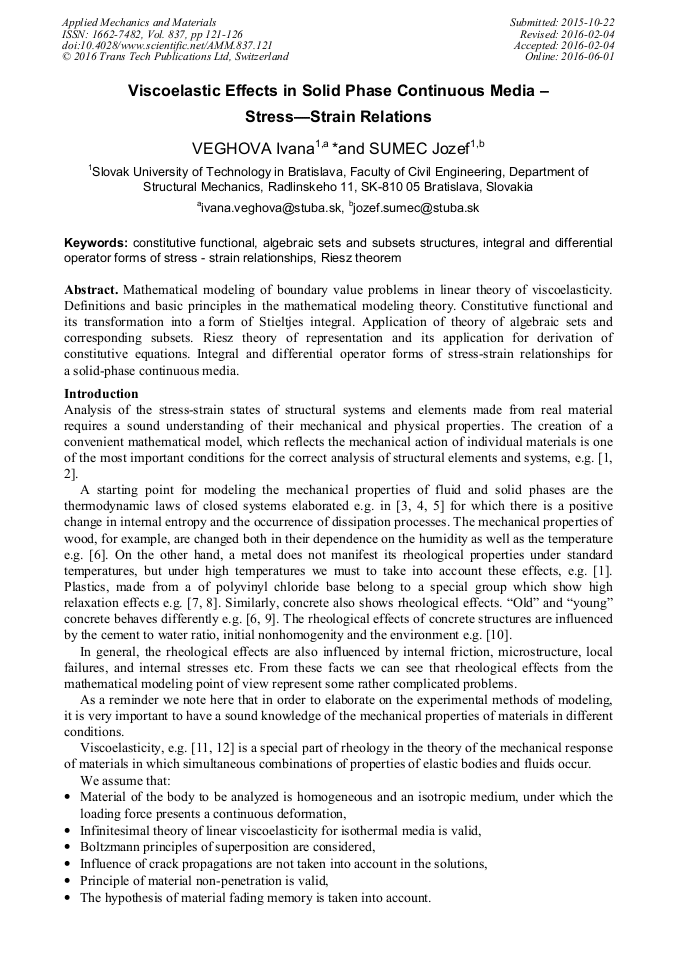 Applied Mechanics and Materials
ISSN: 1662-7482, Vol. 837, pp 121-126
doi:10.4028/www.scientific.net/AMM.837.121
© 2016 Trans Tech Publications Ltd, Switzerland

Submitted: 2015-10-22
Revised: 2016-02-04
Accepted: 2016-02-04
Online: 2016-06-01

Viscoelastic Effects in Solid Phase Continuous Media – Stress—Strain Relations

VEGHOVA Ivana$^{1,a}$ *and SUMEC Jozef$^{1,b}$

$^1$Slovak University of Technology in Bratislava, Faculty of Civil Engineering, Department of Structural Mechanics, Radlinskeho 11, SK-810 05 Bratislava, Slovakia

$^a$ivana.veghova@stuba.sk, $^b$jozef.sumec@stuba.sk

Keywords: constitutive functional, algebraic sets and subsets structures, integral and differential operator forms of stress - strain relationships, Riesz theorem

Abstract. Mathematical modeling of boundary value problems in linear theory of viscoelasticity. Definitions and basic principles in the mathematical modeling theory. Constitutive functional and its transformation into a form of Stieltjes integral. Application of theory of algebraic sets and corresponding subsets. Riesz theory of representation and its application for derivation of constitutive equations. Integral and differential operator forms of stress-strain relationships for a solid-phase continuous media.

Introduction
Analysis of the stress-strain states of structural systems and elements made from real material requires a sound understanding of their mechanical and physical properties. The creation of a convenient mathematical model, which reflects the mechanical action of individual materials is one of the most important conditions for the correct analysis of structural elements and systems, e.g. [1, 2].

A starting point for modeling the mechanical properties of fluid and solid phases are the thermodynamic laws of closed systems elaborated e.g. in [3, 4, 5] for which there is a positive change in internal entropy and the occurrence of dissipation processes. The mechanical properties of wood, for example, are changed both in their dependence on the humidity as well as the temperature e.g. [6]. On the other hand, a metal does not manifest its rheological properties under standard temperatures, but under high temperatures we must to take into account these effects, e.g. [1]. Plastics, made from a of polyvinyl chloride base belong to a special group which show high relaxation effects e.g. [7, 8]. Similarly, concrete also shows rheological effects. “Old” and “young” concrete behaves differently e.g. [6, 9]. The rheological effects of concrete structures are influenced by the cement to water ratio, initial nonhomogenity and the environment e.g. [10].

In general, the rheological effects are also influenced by internal friction, microstructure, local failures, and internal stresses etc. From these facts we can see that rheological effects from the mathematical modeling point of view represent some rather complicated problems.

As a reminder we note here that in order to elaborate on the experimental methods of modeling, it is very important to have a sound knowledge of the mechanical properties of materials in different conditions.

Viscoelasticity, e.g. [11, 12] is a special part of rheology in the theory of the mechanical response of materials in which simultaneous combinations of properties of elastic bodies and fluids occur.

We assume that:
• Material of the body to be analyzed is homogeneous and an isotropic medium, under which the loading force presents a continuous deformation,
• Infinitesimal theory of linear viscoelasticity for isothermal media is valid,
• Boltzmann principles of superposition are considered,
• Influence of crack propagations are not taken into account in the solutions,
• Principle of material non-penetration is valid,
• The hypothesis of material fading memory is taken into account.